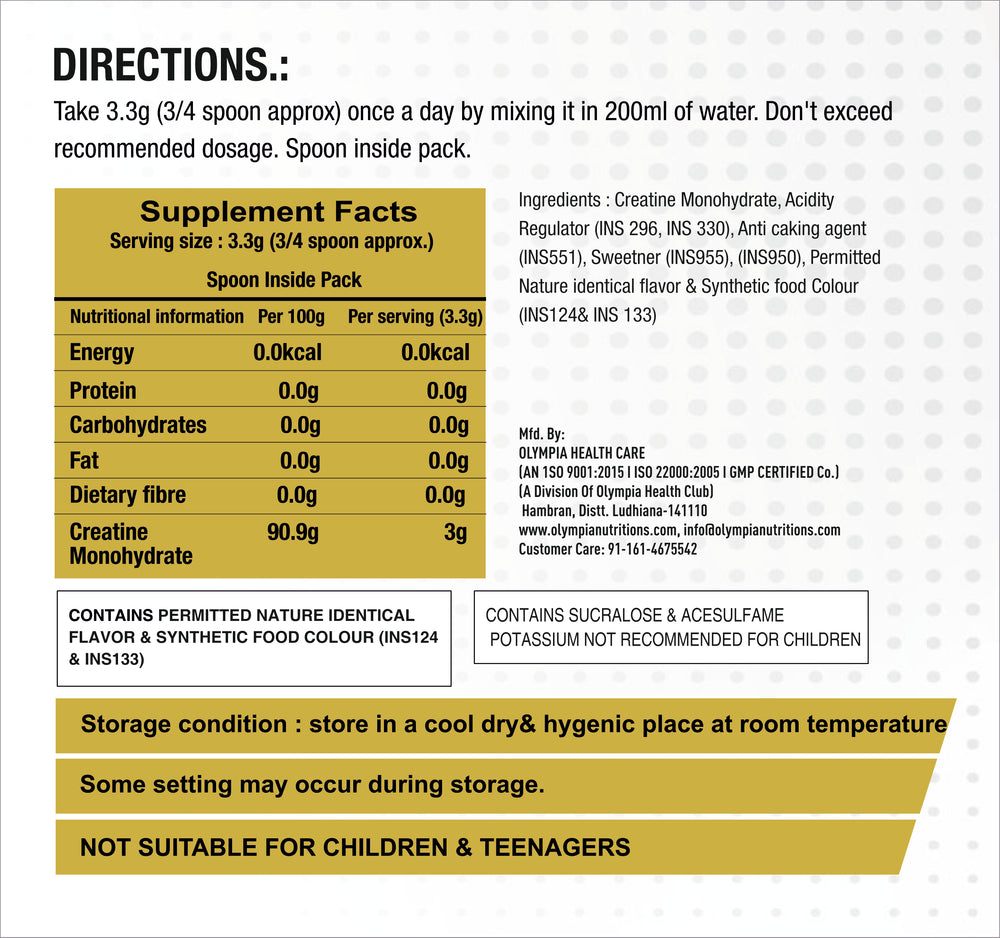 DIRECTIONS.:

Take 3.3g (3/4 spoon approx) once a day by mixing it in 200ml of water. Don't exceed recommended dosage. Spoon inside pack.

Supplement Facts
Serving size : 3.3g (3/4 spoon approx.)
Spoon Inside Pack

| Nutritional information | Per 100g | Per serving (3.3g) |
|---|---|---|
| Energy | 0.0kcal | 0.0kcal |
| Protein | 0.0g | 0.0g |
| Carbohydrates | 0.0g | 0.0g |
| Fat | 0.0g | 0.0g |
| Dietary fibre | 0.0g | 0.0g |
| Creatine Monohydrate | 90.9g | 3g |

Ingredients : Creatine Monohydrate, Acidity Regulator (INS 296, INS 330), Anti caking agent (INS551), Sweetner (INS955), (INS950), Permitted Nature identical flavor & Synthetic food Colour (INS124& INS 133)

Mfd. By:
OLYMPIA HEALTH CARE
(AN ISO 9001:2015 I ISO 22000:2005 I GMP CERTIFIED Co.)
(A Division Of Olympia Health Club)
Hambran, Distt. Ludhiana-141110
www.olympianutritions.com, info@olympianutritions.com
Customer Care: 91-161-4675542

CONTAINS PERMITTED NATURE IDENTICAL FLAVOR & SYNTHETIC FOOD COLOUR (INS124 & INS133)

CONTAINS SUCRALOSE & ACESULFAME POTASSIUM NOT RECOMMENDED FOR CHILDREN

Storage condition : store in a cool dry& hygenic place at room temperature

Some setting may occur during storage.

NOT SUITABLE FOR CHILDREN & TEENAGERS